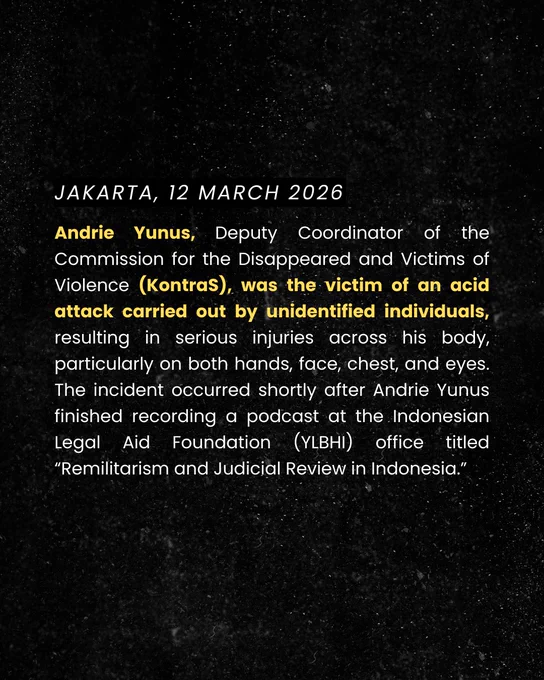 JAKARTA, 12 MARCH 2026

Andrie Yunus, Deputy Coordinator of the Commission for the Disappeared and Victims of Violence (KontraS), was the victim of an acid attack carried out by unidentified individuals, resulting in serious injuries across his body, particularly on both hands, face, chest, and eyes. The incident occurred shortly after Andrie Yunus finished recording a podcast at the Indonesian Legal Aid Foundation (YLBHI) office titled "Remilitarism and Judicial Review in Indonesia."